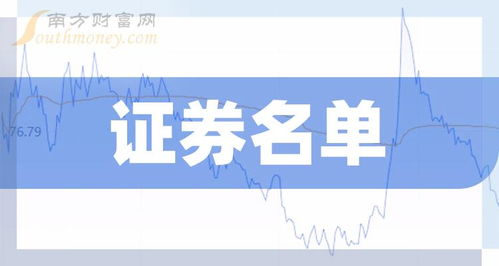 南方财富网
Southmoney.com
76.79
证券名单